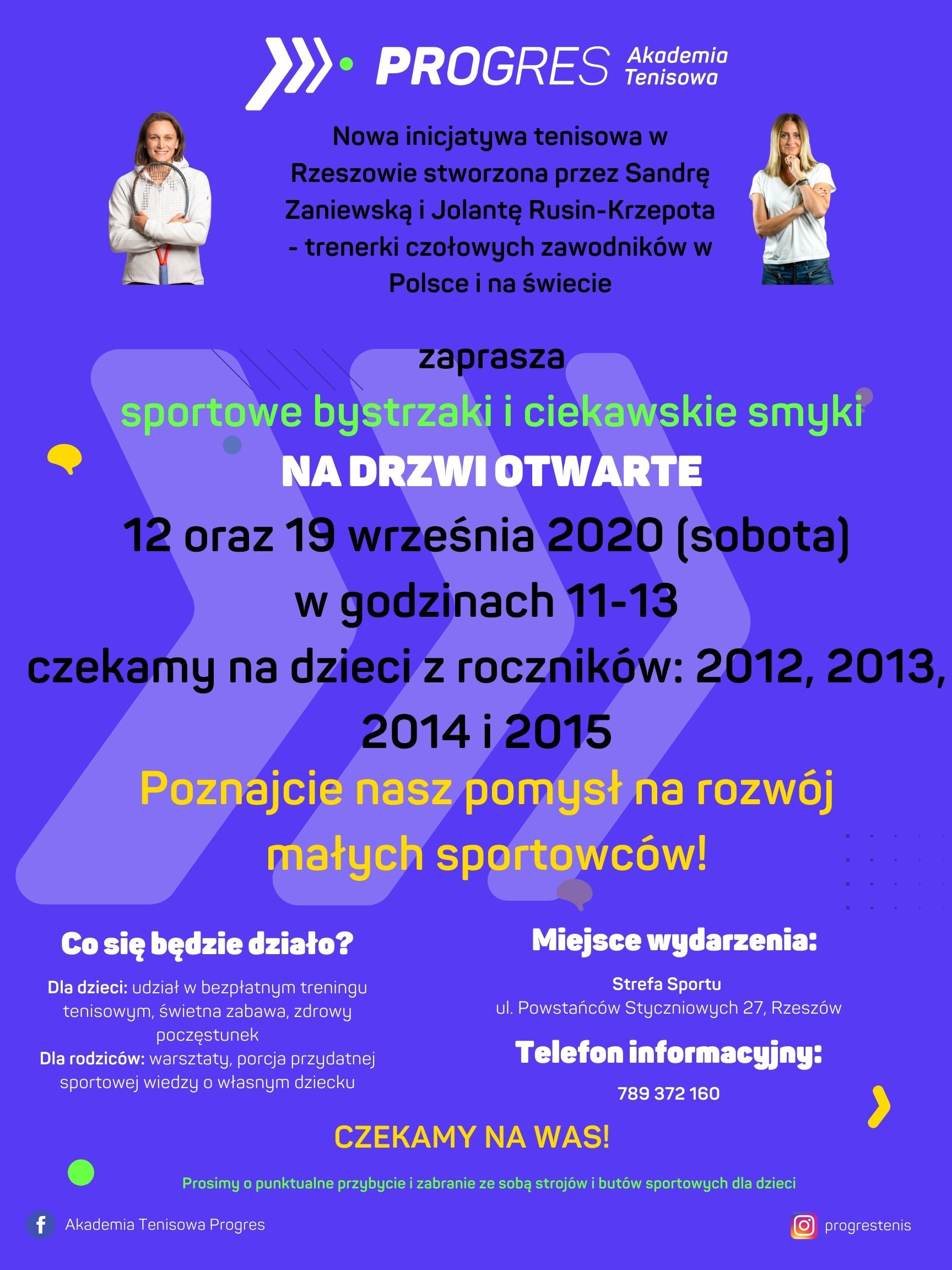 PROGRES Akademia Tenisowa

Nowa inicjatywa tenisowa w Rzeszowie stworzona przez Sandrę Zaniewską i Jolantę Rusin-Krzepota - trenerki czołowych zawodników w Polsce i na świecie

zaprasza

sportowe bystrzaki i ciekawskie smyki

NA DRZWI OTWARTE

12 oraz 19 września 2020 (sobota)

w godzinach 11-13

czekamy na dzieci z roczników: 2012, 2013, 2014 i 2015

Poznajcie nasz pomysł na rozwój małych sportowców!

Co się będzie działo?

Dla dzieci: udział w bezpłatnym treningu tenisowym, świetna zabawa, zdrowy poczęstunek
Dla rodziców: warsztaty, porcja przydatnej sportowej wiedzy o własnym dziecku

Miejsce wydarzenia:

Strefa Sportu
ul. Powstańców Styczniowych 27, Rzeszów

Telefon informacyjny:

789 372 160

CZEKAMY NA WAS!

Prosimy o punktualne przybycie i zabranie ze sobą strojów i butów sportowych dla dzieci

Akademia Tenisowa Progres

progrestenis